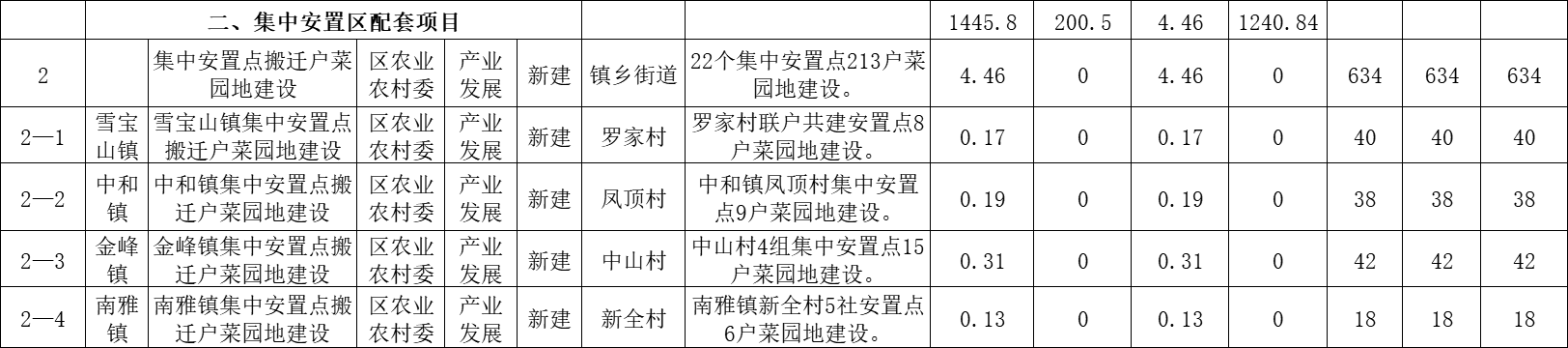 | | 二、集中安置区配套项目 | | | | | | | 1445.8 | 200.5 | 4.46 | 1240.84 | | | |
|---|---|---|---|---|---|---|---|---|---|---|---|---|---|---|
| 2 | | 集中安置点搬迁户菜园地建设 | 区农业农村委 | 产业发展 | 新建 | 镇乡街道 | 22个集中安置点213户菜园地建设。 | 4.46 | 0 | 4.46 | 0 | 634 | 634 | 634 |
| 2—1 | 雪宝山镇 | 雪宝山镇集中安置点搬迁户菜园地建设 | 区农业农村委 | 产业发展 | 新建 | 罗家村 | 罗家村联户共建安置点8户菜园地建设。 | 0.17 | 0 | 0.17 | 0 | 40 | 40 | 40 |
| 2—2 | 中和镇 | 中和镇集中安置点搬迁户菜园地建设 | 区农业农村委 | 产业发展 | 新建 | 凤顶村 | 中和镇凤顶村集中安置点9户菜园地建设。 | 0.19 | 0 | 0.19 | 0 | 38 | 38 | 38 |
| 2—3 | 金峰镇 | 金峰镇集中安置点搬迁户菜园地建设 | 区农业农村委 | 产业发展 | 新建 | 中山村 | 中山村4组集中安置点15户菜园地建设。 | 0.31 | 0 | 0.31 | 0 | 42 | 42 | 42 |
| 2—4 | 南雅镇 | 南雅镇集中安置点搬迁户菜园地建设 | 区农业农村委 | 产业发展 | 新建 | 新全村 | 南雅镇新全村5社安置点6户菜园地建设。 | 0.13 | 0 | 0.13 | 0 | 18 | 18 | 18 |